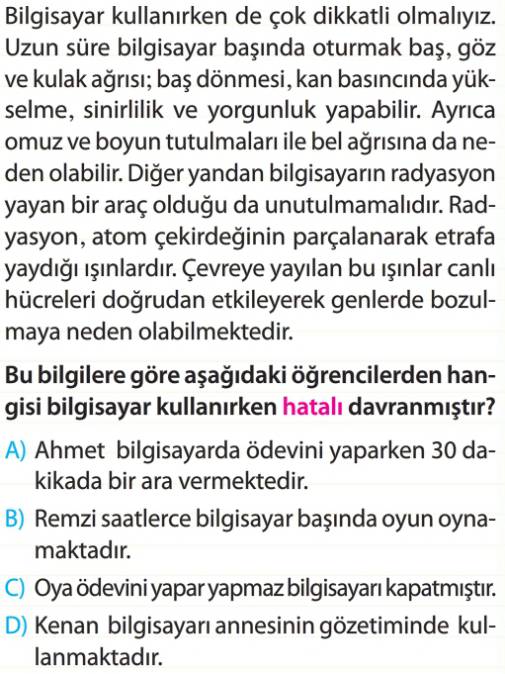 Bilgisayar kullanırken de çok dikkatli olmalıyız. Uzun süre bilgisayar başında oturmak baş, göz ve kulak ağrısı; baş dönmesi, kan basıncında yükselme, sinirlilik ve yorgunluk yapabilir. Ayrıca omuz ve boyun tutulmaları ile bel ağrısına da neden olabilir. Diğer yandan bilgisayarın radyasyon yayan bir araç olduğu da unutulmamalıdır. Radyasyon, atom çekirdeğinin parçalanarak etrafa yaydığı ışınlardır. Çevreye yayılan bu ışınlar canlı hücreleri doğrudan etkileyerek genlerde bozulmaya neden olabilmektedir.

Bu bilgilere göre aşağıdaki öğrencilerden hangisi bilgisayar kullanırken hatalı davranmıştır?

A) Ahmet bilgisayarda ödevini yaparken 30 dakikada bir ara vermektedir.

B) Remzi saatlerce bilgisayar başında oyun oynamaktadır.

C) Oya ödevini yapar yapmaz bilgisayarı kapatmıştır.

D) Kenan bilgisayarı annesinin gözetiminde kullanmaktadır.